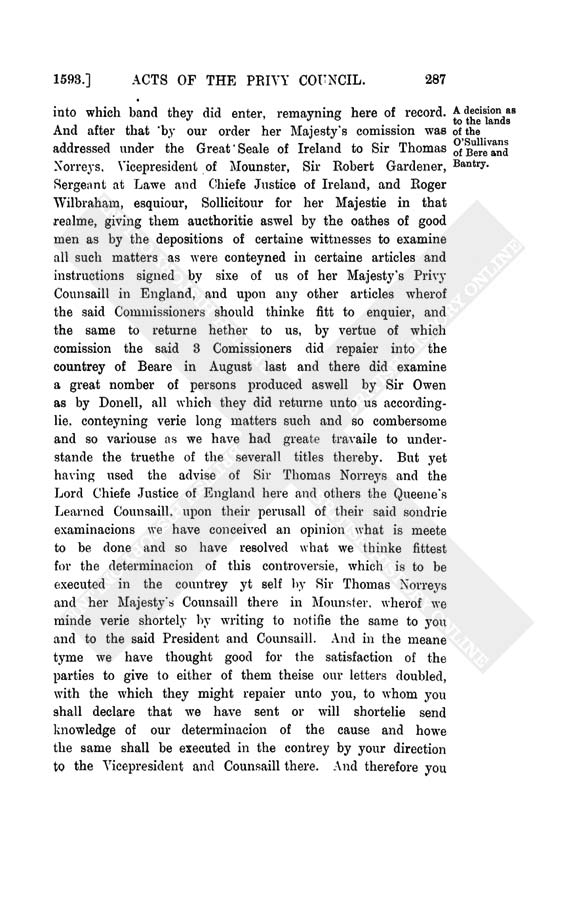 1593.] ACTS OF THE PRIVY COUNCIL. 287

into which band they did enter, remayning here of record. And after that by our order her Majesty's comission was addressed under the Great Seale of Ireland to Sir Thomas Norreys, Vicepresident of Mounster, Sir Robert Gardener, Sergeant at Lawe and Chiefe Justice of Ireland, and Roger Wilbraham, esquiour, Sollicitour for her Majestie in that realme, giving them aucthoritie aswel by the oathes of good men as by the depositions of certaine wittnesses to examine all such matters as were conteyned in certaine articles and instructions signed by sixe of us of her Majesty's Privy Counsaill in England, and upon any other articles wherof the said Commissioners should thinke fitt to enquier, and the same to returne hether to us, by vertue of which comission the said 3 Comissioners did repaier into the countrey of Beare in August last and there did examine a great nomber of persons produced aswell by Sir Owen as by Donell, all which they did returne unto us accordinglie, conteyning verie long matters such and so combersome and so variouse as we have had greate travaile to understande the truethe of the severall titles thereby. But yet having used the advise of Sir Thomas Norreys and the Lord Chiefe Justice of England here and others the Queene's Learned Counsaill, upon their perusall of their said sondrie examinacions we have conceived an opinion what is meete to be done and so have resolved what we thinke fittest for the determinacion of this controversie, which is to be executed in the countrey yt self by Sir Thomas Norreys and her Majesty's Counsaill there in Mounster, wherof we minde verie shortely by writing to notifie the same to you and to the said President and Counsaill. And in the meane tyme we have thought good for the satisfaction of the parties to give to either of them theise our letters doubled, with the which they might repaier unto you, to whom you shall declare that we have sent or will shortelie send knowledge of our determinacion of the cause and howe the same shall be executed in the contrey by your direction to the Vicepresident and Counsaill there. And therefore you

A decision as to the lands of the O'Sullivans of Bere and Bantry.